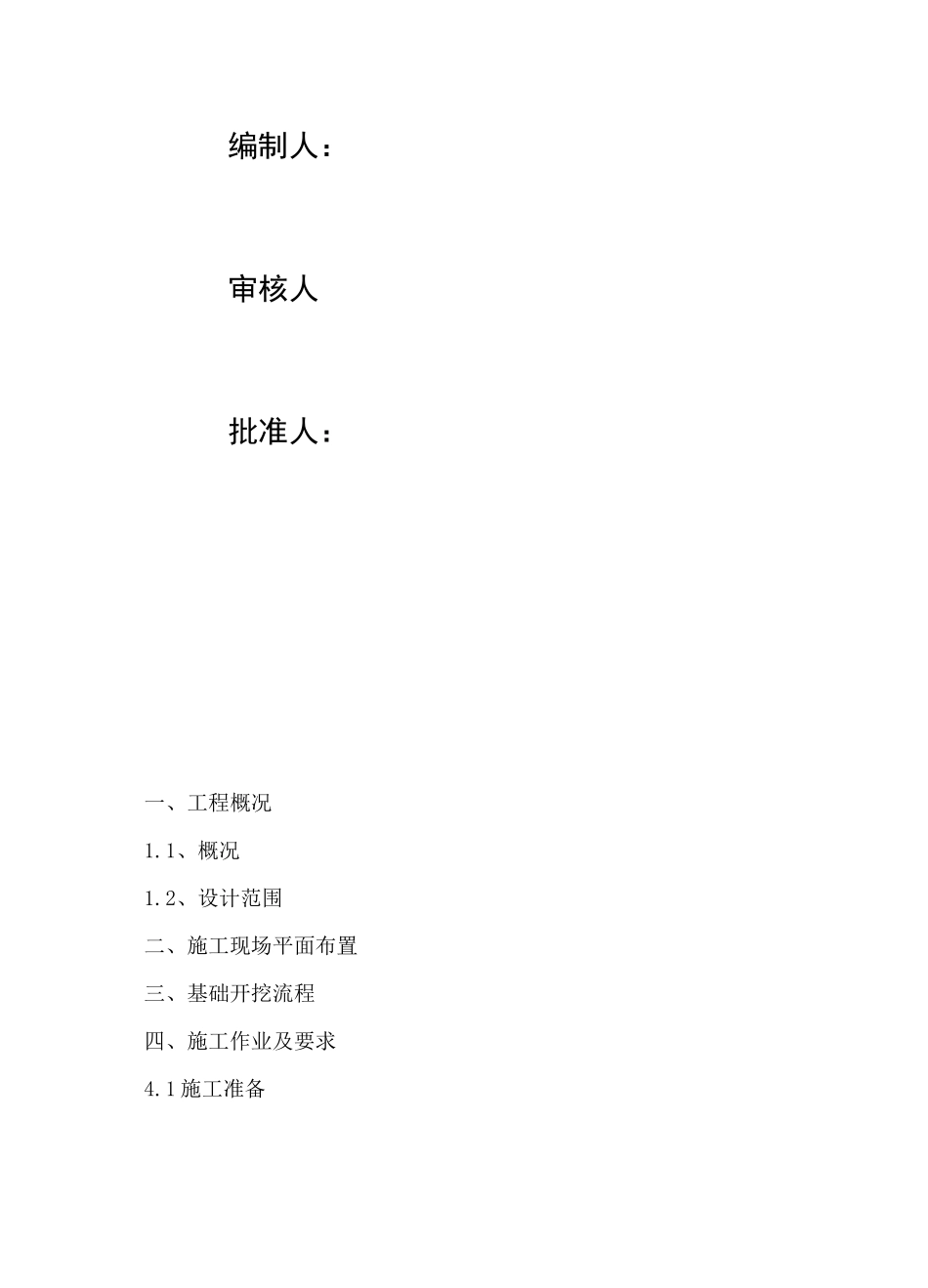 编制人：

审核人

批准人：

一、工程概况

1.1、概况

1.2、设计范围

二、施工现场平面布置

三、基础开挖流程

四、施工作业及要求

4.1施工准备